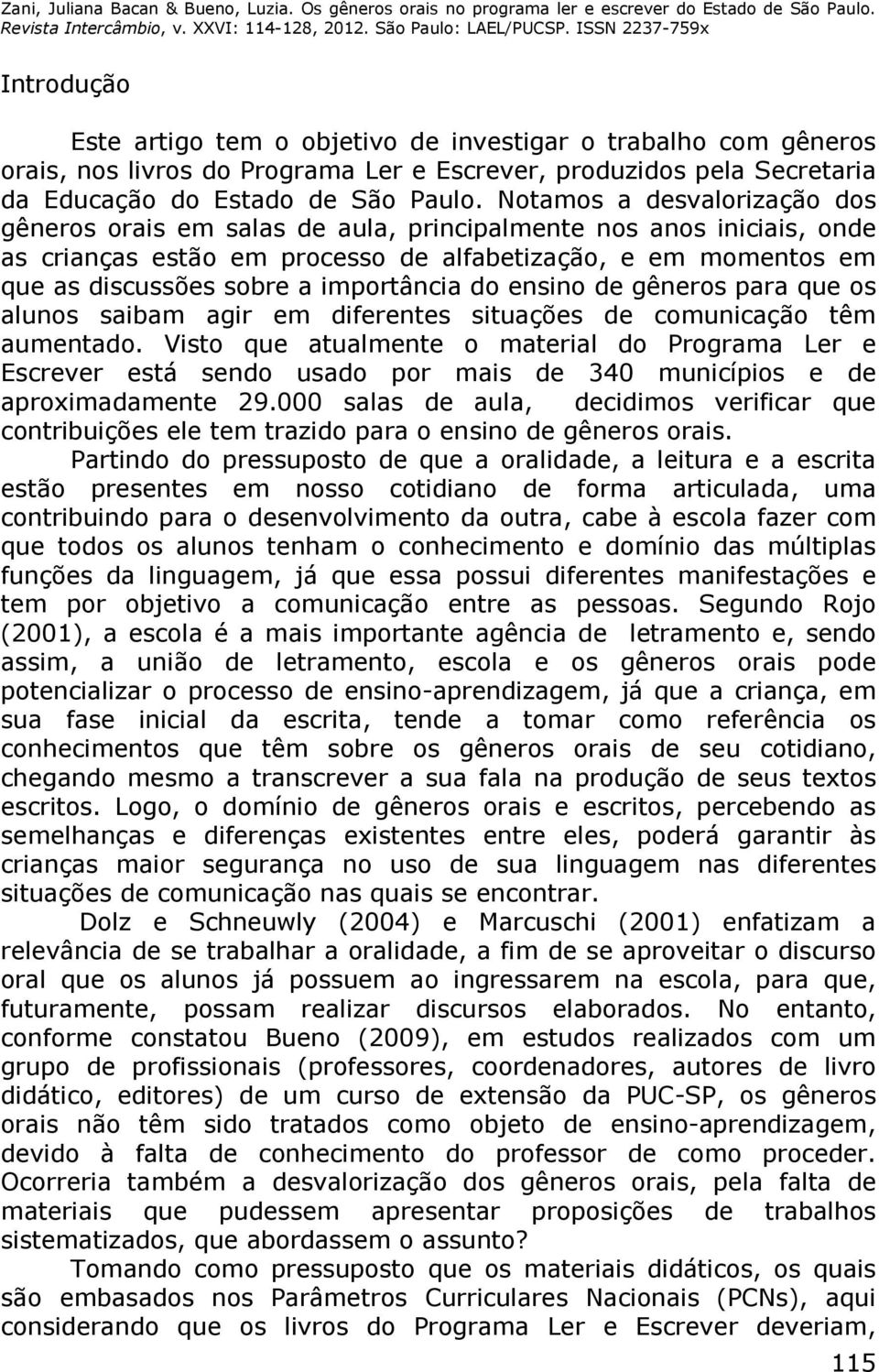 Zani, Juliana Bacan & Bueno, Luzia. Os gêneros orais no programa ler e escrever do Estado de São Paulo. Revista Intercâmbio, v. XXVI: 114-128, 2012. São Paulo: LAEL/PUCSP. ISSN 2237-759x

Introdução

Este artigo tem o objetivo de investigar o trabalho com gêneros orais, nos livros do Programa Ler e Escrever, produzidos pela Secretaria da Educação do Estado de São Paulo. Notamos a desvalorização dos gêneros orais em salas de aula, principalmente nos anos iniciais, onde as crianças estão em processo de alfabetização, e em momentos em que as discussões sobre a importância do ensino de gêneros para que os alunos saibam agir em diferentes situações de comunicação têm aumentado. Visto que atualmente o material do Programa Ler e Escrever está sendo usado por mais de 340 municípios e de aproximadamente 29.000 salas de aula, decidimos verificar que contribuições ele tem trazido para o ensino de gêneros orais.

Partindo do pressuposto de que a oralidade, a leitura e a escrita estão presentes em nosso cotidiano de forma articulada, uma contribuindo para o desenvolvimento da outra, cabe à escola fazer com que todos os alunos tenham o conhecimento e domínio das múltiplas funções da linguagem, já que essa possui diferentes manifestações e tem por objetivo a comunicação entre as pessoas. Segundo Rojo (2001), a escola é a mais importante agência de letramento e, sendo assim, a união de letramento, escola e os gêneros orais pode potencializar o processo de ensino-aprendizagem, já que a criança, em sua fase inicial da escrita, tende a tomar como referência os conhecimentos que têm sobre os gêneros orais de seu cotidiano, chegando mesmo a transcrever a sua fala na produção de seus textos escritos. Logo, o domínio de gêneros orais e escritos, percebendo as semelhanças e diferenças existentes entre eles, poderá garantir às crianças maior segurança no uso de sua linguagem nas diferentes situações de comunicação nas quais se encontrar.

Dolz e Schneuwly (2004) e Marcuschi (2001) enfatizam a relevância de se trabalhar a oralidade, a fim de se aproveitar o discurso oral que os alunos já possuem ao ingressarem na escola, para que, futuramente, possam realizar discursos elaborados. No entanto, conforme constatou Bueno (2009), em estudos realizados com um grupo de profissionais (professores, coordenadores, autores de livro didático, editores) de um curso de extensão da PUC-SP, os gêneros orais não têm sido tratados como objeto de ensino-aprendizagem, devido à falta de conhecimento do professor de como proceder. Ocorreria também a desvalorização dos gêneros orais, pela falta de materiais que pudessem apresentar proposições de trabalhos sistematizados, que abordassem o assunto?

Tomando como pressuposto que os materiais didáticos, os quais são embasados nos Parâmetros Curriculares Nacionais (PCNs), aqui considerando que os livros do Programa Ler e Escrever deveriam,

115